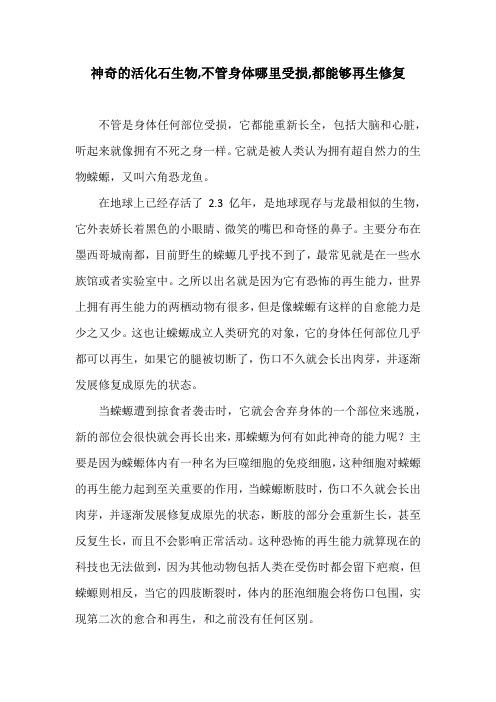 神奇的活化石生物,不管身体哪里受损,都能够再生修复

不管是身体任何部位受损，它都能重新长全，包括大脑和心脏，听起来就像拥有不死之身一样。它就是被人类认为拥有超自然力的生物蝾螈，又叫六角恐龙鱼。

在地球上已经存活了 2.3 亿年，是地球现存与龙最相似的生物，它外表娇长着黑色的小眼睛、微笑的嘴巴和奇怪的鼻子。主要分布在墨西哥城南都，目前野生的蝾螈几乎找不到了，最常见就是在一些水族馆或者实验室中。之所以出名就是因为它有恐怖的再生能力，世界上拥有再生能力的两栖动物有很多，但是像蝾螈有这样的自愈能力是少之又少。这也让蝾螈成立人类研究的对象，它的身体任何部位几乎都可以再生，如果它的腿被切断了，伤口不久就会长出肉芽，并逐渐发展修复成原先的状态。

当蝾螈遭到掠食者袭击时，它就会舍弃身体的一个部位来逃脱，新的部位会很快就会再长出来，那蝾螈为何有如此神奇的能力呢？主要是因为蝾螈体内有一种名为巨噬细胞的免疫细胞，这种细胞对蝾螈的再生能力起到至关重要的作用，当蝾螈断肢时，伤口不久就会长出肉芽，并逐渐发展修复成原先的状态，断肢的部分会重新生长，甚至反复生长，而且不会影响正常活动。这种恐怖的再生能力就算现在的科技也无法做到，因为其他动物包括人类在受伤时都会留下疤痕，但蝾螈则相反，当它的四肢断裂时，体内的胚泡细胞会将伤口包围，实现第二次的愈合和再生，和之前没有任何区别。